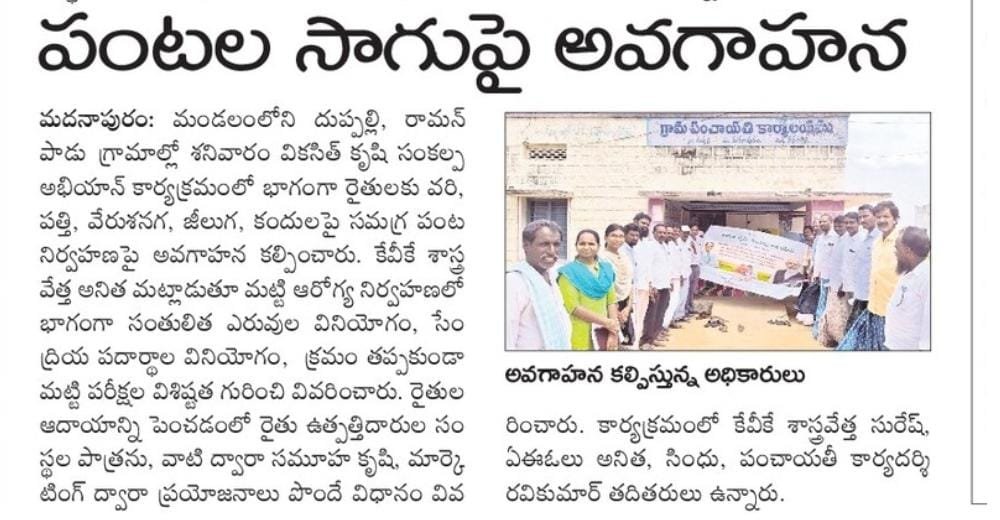 పంటల సాగుపై అవగాహన

మదనాపురం: మండలంలోని దుప్పల్లి, రామన్ పాడు గ్రామాల్లో శనివారం వికసిత్ కృషి సంకల్ప అభియాన్ కార్యక్రమంలో భాగంగా రైతులకు వరి, పత్తి, వేరుశనగ, జీలుగ, కందులపై సమగ్ర పంట నిర్వహణపై అవగాహన కల్పించారు. కేవీకే శాస్త్రవేత్త అనిత మట్లాడుతూ మట్టి ఆరోగ్య నిర్వహణలో భాగంగా సంతులిత ఎరువుల వినియోగం, సేంద్రియ పదార్థాల వినియోగం, క్రమం తప్పకుండా మట్టి పరీక్షల విశిష్టత గురించి వివరించారు. రైతుల ఆదాయాన్ని పెంచడంలో రైతు ఉత్పత్తిదారుల సంస్థల పాత్రను, వాటి ద్వారా సమూహ కృషి, మార్కెటింగ్ ద్వారా ప్రయోజనాలు పొందే విధానం వివరించారు. కార్యక్రమంలో కేవీకే శాస్త్రవేత్త సురేష్, ఏఈఓలు అనిత, సింధు, పంచాయతీ కార్యదర్శి రవికుమార్ తదితరులు ఉన్నారు.

గ్రామ పంచాయతి కార్యాలయము

అవగాహన కల్పిస్తున్న అధికారులు